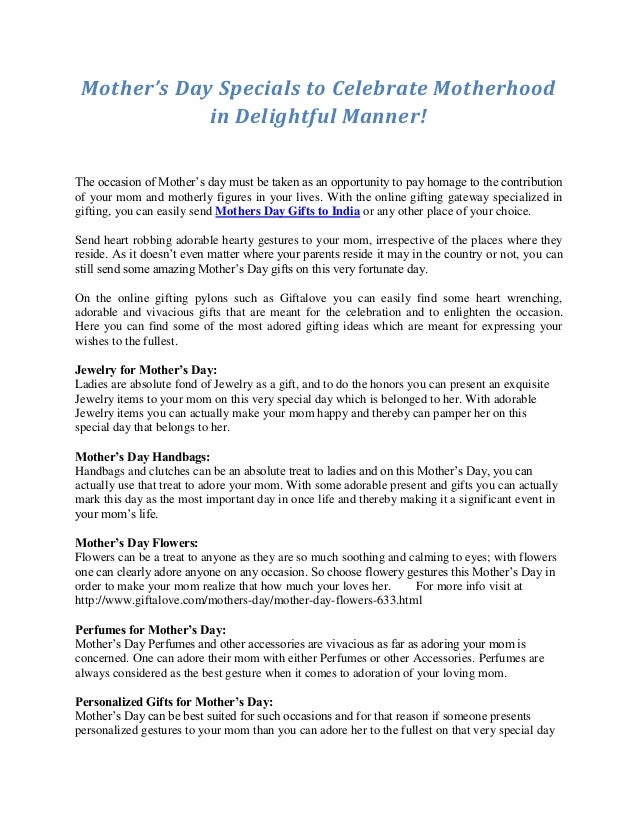 Mother's Day Specials to Celebrate Motherhood in Delightful Manner!

The occasion of Mother's day must be taken as an opportunity to pay homage to the contribution of your mom and motherly figures in your lives. With the online gifting gateway specialized in gifting, you can easily send Mothers Day Gifts to India or any other place of your choice.

Send heart robbing adorable hearty gestures to your mom, irrespective of the places where they reside. As it doesn't even matter where your parents reside it may in the country or not, you can still send some amazing Mother's Day gifts on this very fortunate day.

On the online gifting pylons such as Giftalove you can easily find some heart wrenching, adorable and vivacious gifts that are meant for the celebration and to enlighten the occasion. Here you can find some of the most adored gifting ideas which are meant for expressing your wishes to the fullest.

Jewelry for Mother's Day:
Ladies are absolute fond of Jewelry as a gift, and to do the honors you can present an exquisite Jewelry items to your mom on this very special day which is belonged to her. With adorable Jewelry items you can actually make your mom happy and thereby can pamper her on this special day that belongs to her.

Mother's Day Handbags:
Handbags and clutches can be an absolute treat to ladies and on this Mother's Day, you can actually use that treat to adore your mom. With some adorable present and gifts you can actually mark this day as the most important day in once life and thereby making it a significant event in your mom's life.

Mother's Day Flowers:
Flowers can be a treat to anyone as they are so much soothing and calming to eyes; with flowers one can clearly adore anyone on any occasion. So choose flowery gestures this Mother's Day in order to make your mom realize that how much your loves her. For more info visit at http://www.giftalove.com/mothers-day/mother-day-flowers-633.html

Perfumes for Mother's Day:
Mother's Day Perfumes and other accessories are vivacious as far as adoring your mom is concerned. One can adore their mom with either Perfumes or other Accessories. Perfumes are always considered as the best gesture when it comes to adoration of your loving mom.

Personalized Gifts for Mother's Day:
Mother's Day can be best suited for such occasions and for that reason if someone presents personalized gestures to your mom than you can adore her to the fullest on that very special day